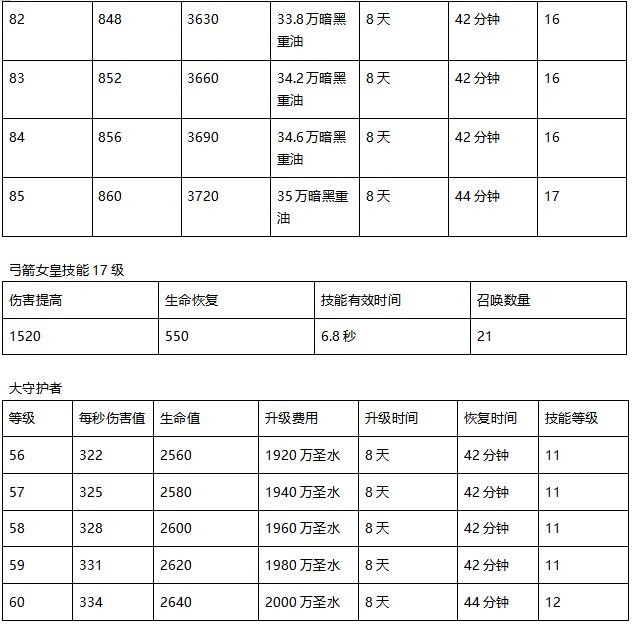 | 82 | 848 | 3630 | 33.8万暗黑重油 | 8天 | 42分钟 | 16 |
|---|---|---|---|---|---|---|
| 83 | 852 | 3660 | 34.2万暗黑重油 | 8天 | 42分钟 | 16 |
| 84 | 856 | 3690 | 34.6万暗黑重油 | 8天 | 42分钟 | 16 |
| 85 | 860 | 3720 | 35万暗黑重油 | 8天 | 44分钟 | 17 |

弓箭女皇技能17级

| 伤害提高 | 生命恢复 | 技能有效时间 | 召唤数量 |
|---|---|---|---|
| 1520 | 550 | 6.8秒 | 21 |

大守护者

| 等级 | 每秒伤害值 | 生命值 | 升级费用 | 升级时间 | 恢复时间 | 技能等级 |
|---|---|---|---|---|---|---|
| 56 | 322 | 2560 | 1920万圣水 | 8天 | 42分钟 | 11 |
| 57 | 325 | 2580 | 1940万圣水 | 8天 | 42分钟 | 11 |
| 58 | 328 | 2600 | 1960万圣水 | 8天 | 42分钟 | 11 |
| 59 | 331 | 2620 | 1980万圣水 | 8天 | 42分钟 | 11 |
| 60 | 334 | 2640 | 2000万圣水 | 8天 | 44分钟 | 12 |